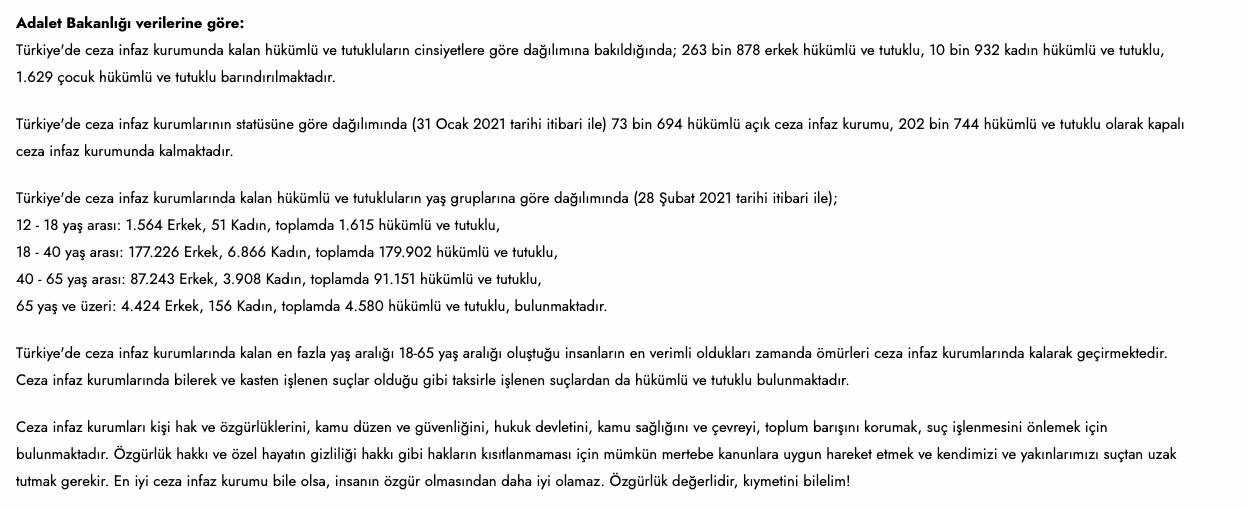 Adalet Bakanlığı verilerine göre:
Türkiye'de ceza infaz kurumunda kalan hükümlü ve tutukluların cinsiyetlere göre dağılımına bakıldığında; 263 bin 878 erkek hükümlü ve tutuklu, 10 bin 932 kadın hükümlü ve tutuklu, 1.629 çocuk hükümlü ve tutuklu barındırılmaktadır.

Türkiye'de ceza infaz kurumlarının statüsüne göre dağılımında (31 Ocak 2021 tarihi itibari ile) 73 bin 694 hükümlü açık ceza infaz kurumu, 202 bin 744 hükümlü ve tutuklu olarak kapalı ceza infaz kurumunda kalmaktadır.

Türkiye'de ceza infaz kurumlarında kalan hükümlü ve tutukluların yaş gruplarına göre dağılımında (28 Şubat 2021 tarihi itibari ile);
12 - 18 yaş arası: 1.564 Erkek, 51 Kadın, toplamda 1.615 hükümlü ve tutuklu,
18 - 40 yaş arası: 177.226 Erkek, 6.866 Kadın, toplamda 179.902 hükümlü ve tutuklu,
40 - 65 yaş arası: 87.243 Erkek, 3.908 Kadın, toplamda 91.151 hükümlü ve tutuklu,
65 yaş ve üzeri: 4.424 Erkek, 156 Kadın, toplamda 4.580 hükümlü ve tutuklu, bulunmaktadır.

Türkiye'de ceza infaz kurumlarında kalan en fazla yaş aralığı 18-65 yaş aralığı oluştuğu insanların en verimli oldukları zamanda ömürleri ceza infaz kurumlarında kalarak geçirmektedir. Ceza infaz kurumlarında bilerek ve kasten işlenen suçlar olduğu gibi taksirle işlenen suçlardan da hükümlü ve tutuklu bulunmaktadır.

Ceza infaz kurumları kişi hak ve özgürlüklerini, kamu düzen ve güvenliğini, hukuk devletini, kamu sağlığını ve çevreyi, toplum barışını korumak, suç işlenmesini önlemek için bulunmaktadır. Özgürlük hakkı ve özel hayatın gizliliği hakkı gibi hakların kısıtlanmaması için mümkün mertebe kanunlara uygun hareket etmek ve kendimizi ve yakınlarımızı suçtan uzak tutmak gerekir. En iyi ceza infaz kurumu bile olsa, insanın özgür olmasından daha iyi olamaz. Özgürlük değerlidir, kıymetini bilelim!